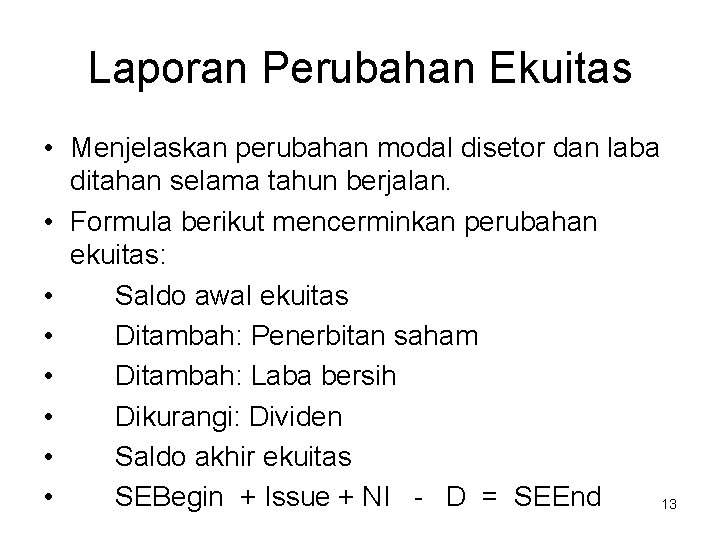 Laporan Perubahan Ekuitas

• Menjelaskan perubahan modal disetor dan laba ditahan selama tahun berjalan.
• Formula berikut mencerminkan perubahan ekuitas:
• Saldo awal ekuitas
• Ditambah: Penerbitan saham
• Ditambah: Laba bersih
• Dikurangi: Dividen
• Saldo akhir ekuitas
• SEBegin + Issue + NI - D = SEEnd

13